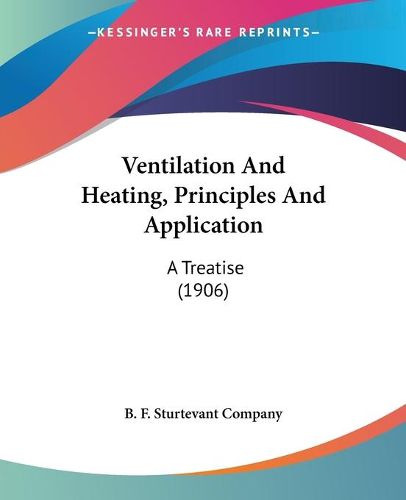 —KESSINGER'S RARE REPRINTS—

Ventilation And Heating, Principles And Application

A Treatise
(1906)

B. F. Sturtevant Company